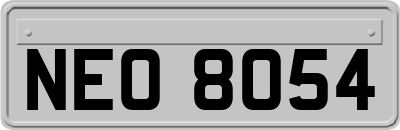 NEO 8054